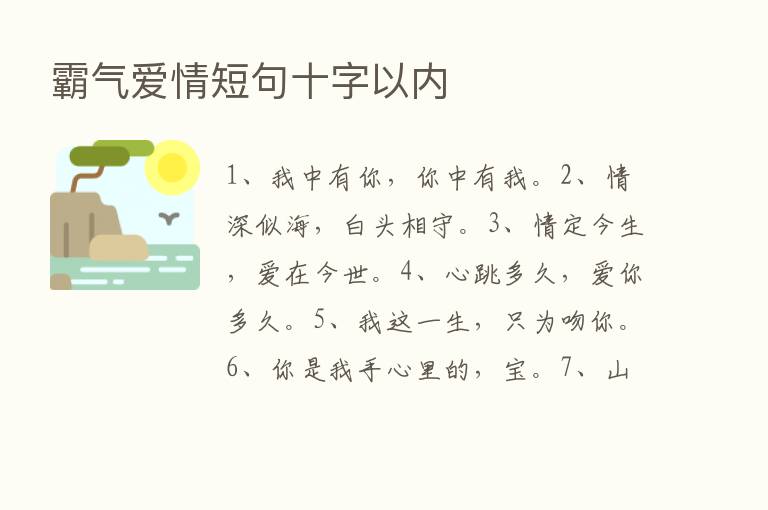 霸气爱情短句十字以内

1、我中有你，你中有我。2、情深似海，白头相守。3、情定今生，爱在今世。4、心跳多久，爱你多久。5、我这一生，只为吻你。6、你是我手心里的，宝。7、山